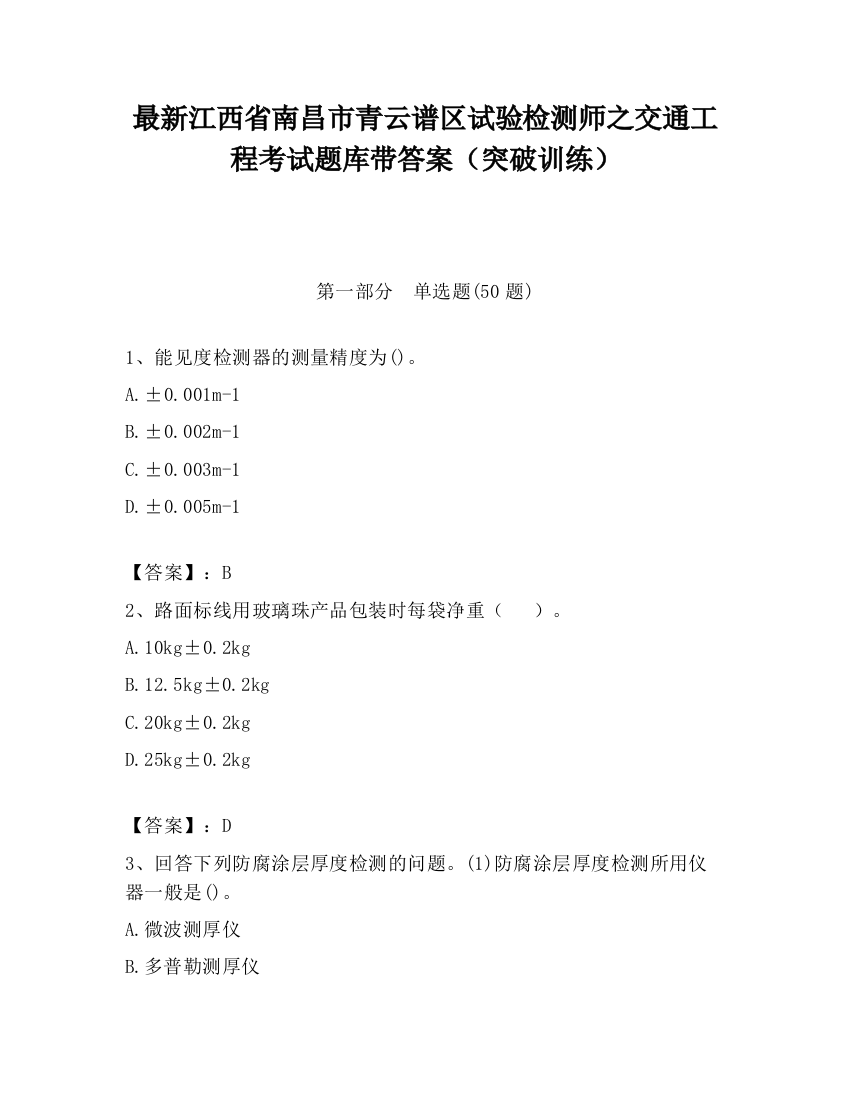 最新江西省南昌市青云谱区试验检测师之交通工程考试题库带答案（突破训练）

第一部分　单选题(50 题)

1、能见度检测器的测量精度为()。

A. ±0.001m-1

B. ±0.002m-1

C. ±0.003m-1

D. ±0.005m-1

【答案】：B

2、路面标线用玻璃珠产品包装时每袋净重（　　）。

A. 10kg±0.2kg

B. 12.5kg±0.2kg

C. 20kg±0.2kg

D. 25kg±0.2kg

【答案】：D

3、回答下列防腐涂层厚度检测的问题。(1)防腐涂层厚度检测所用仪器一般是()。

A. 微波测厚仪

B. 多普勒测厚仪